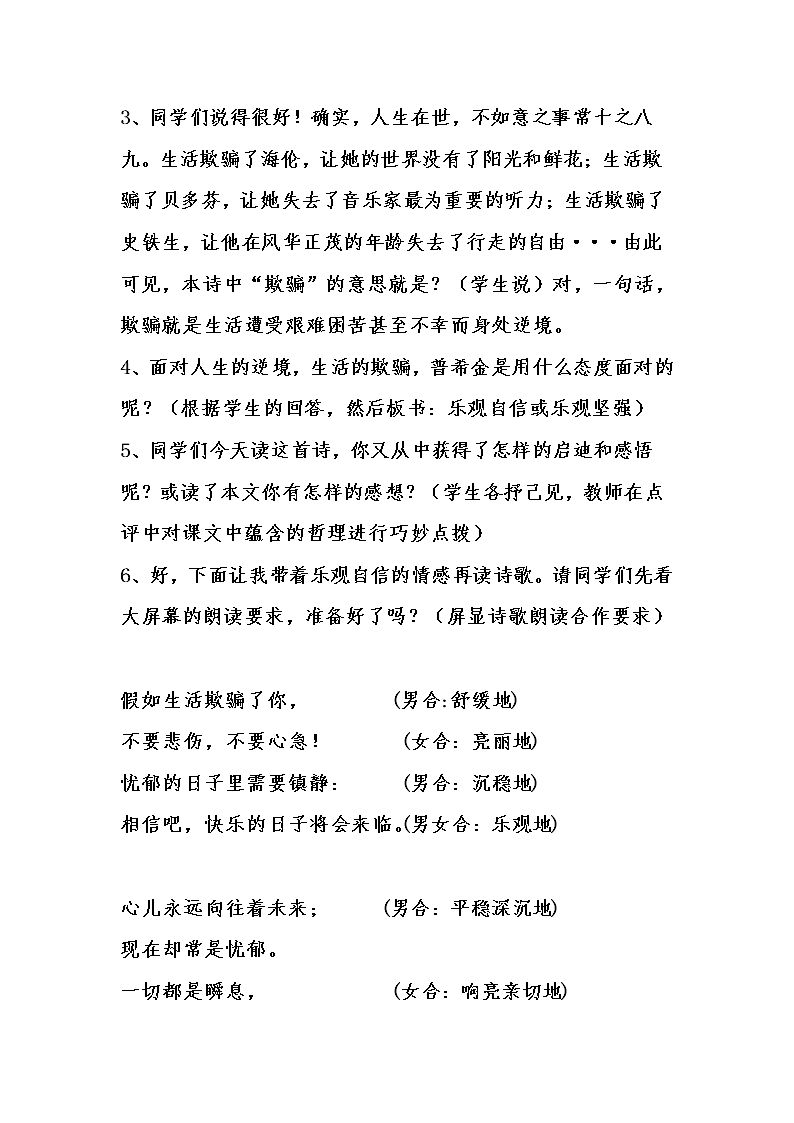 3、同学们说得很好！确实，人生在世，不如意之事常十之八九。生活欺骗了海伦，让她的世界没有了阳光和鲜花；生活欺骗了贝多芬，让她失去了音乐家最为重要的听力；生活欺骗了史铁生，让他在风华正茂的年龄失去了行走的自由···由此可见，本诗中“欺骗”的意思就是？（学生说）对，一句话，欺骗就是生活遭受艰难困苦甚至不幸而身处逆境。

4、面对人生的逆境，生活的欺骗，普希金是用什么态度面对的呢？（根据学生的回答，然后板书：乐观自信或乐观坚强）

5、同学们今天读这首诗，你又从中获得了怎样的启迪和感悟呢？或读了本文你有怎样的感想？（学生各抒己见，教师在点评中对课文中蕴含的哲理进行巧妙点拨）

6、好，下面让我带着乐观自信的情感再读诗歌。请同学们先看大屏幕的朗读要求，准备好了吗？（屏显诗歌朗读合作要求）

假如生活欺骗了你， (男合:舒缓地)
不要悲伤，不要心急！ (女合：亮丽地)
忧郁的日子里需要镇静： (男合：沉稳地)
相信吧，快乐的日子将会来临。(男女合：乐观地)

心儿永远向往着未来； (男合：平稳深沉地)
现在却常是忧郁。
一切都是瞬息， (女合：响亮亲切地)